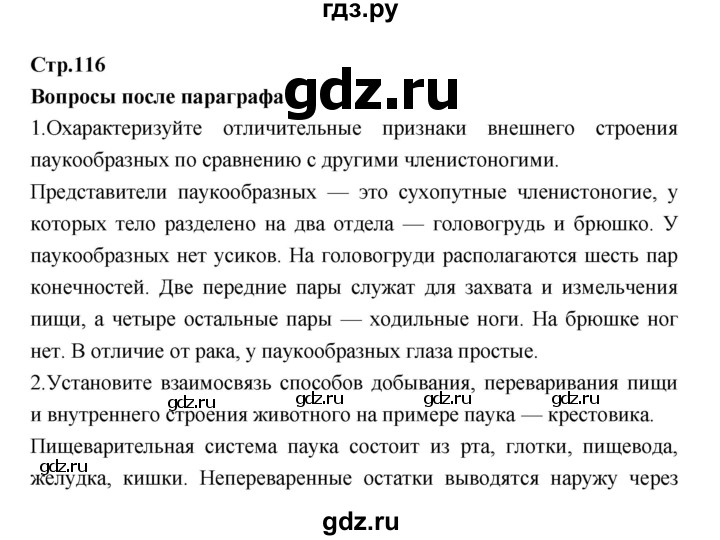 гдз.ру

Стр.116

Вопросы после параграфа gdz.ru

1.Охарактеризуйте отличительные признаки внешнего строения паукообразных по сравнению с другими членистоногими.

Представители паукообразных — это сухопутные членистоногие, у которых тело разделено на два отдела — головогрудь и брюшко. У паукообразных нет усиков. На головогруди располагаются шесть пар конечностей. Две передние пары служат для захвата и измельчения пищи, а четыре остальные пары — ходильные ноги. На брюшке ног нет. В отличие от рака, у паукообразных глаза простые.

2.Установите взаимосвязь способов добывания, переваривания пищи и внутреннего строения животного на примере паука — крестовика.

gdz.ru gdz.ru gdz.ru gdz.ru

Пищеварительная система паука состоит из рта, глотки, пищевода, желудка, кишки. Непереваренные остатки выводятся наружу через

gdz.ru

gdz.ru